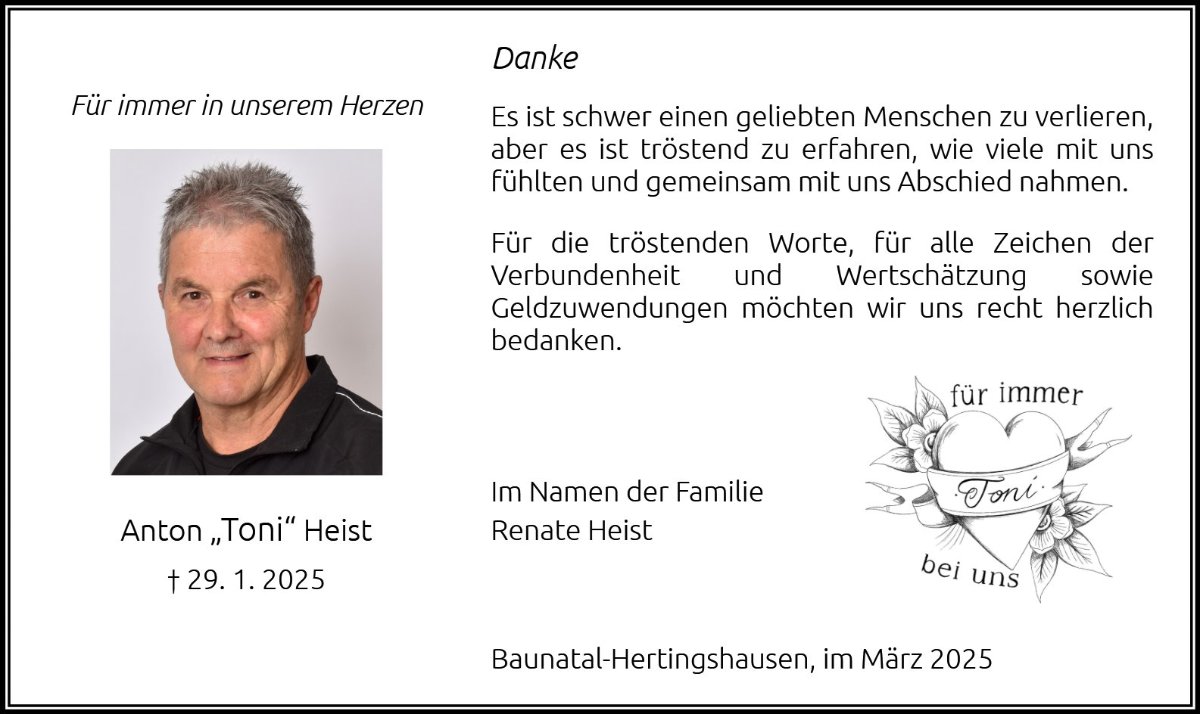 Für immer in unserem Herzen

Anton „Toni“ Heist
† 29. 1. 2025

Danke

Es ist schwer einen geliebten Menschen zu verlieren, aber es ist tröstend zu erfahren, wie viele mit uns fühlten und gemeinsam mit uns Abschied nahmen.

Für die tröstenden Worte, für alle Zeichen der Verbundenheit und Wertschätzung sowie Geldzuwendungen möchten wir uns recht herzlich bedanken.

für immer
Toni
bei uns

Im Namen der Familie
Renate Heist

Baunatal-Hertingshausen, im März 2025